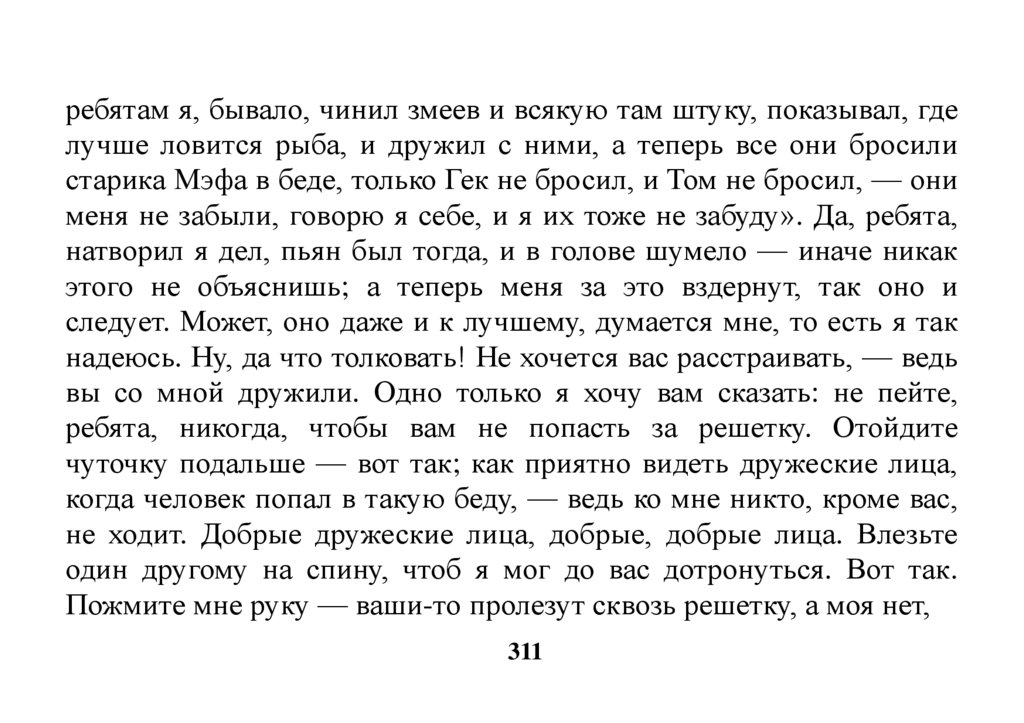 ребятам я, бывало, чинил змеев и всякую там штуку, показывал, где лучше ловится рыба, и дружил с ними, а теперь все они бросили старика Мэфа в беде, только Гек не бросил, и Том не бросил, — они меня не забыли, говорю я себе, и я их тоже не забуду». Да, ребята, натворил я дел, пьян был тогда, и в голове шумело — иначе никак этого не объяснишь; а теперь меня за это вздернут, так оно и следует. Может, оно даже и к лучшему, думается мне, то есть я так надеюсь. Ну, да что толковать! Не хочется вас расстраивать, — ведь вы со мной дружили. Одно только я хочу вам сказать: не пейте, ребята, никогда, чтобы вам не попасть за решетку. Отойдите чуточку подальше — вот так; как приятно видеть дружеские лица, когда человек попал в такую беду, — ведь ко мне никто, кроме вас, не ходит. Добрые дружеские лица, добрые, добрые лица. Влезьте один другому на спину, чтоб я мог до вас дотронуться. Вот так. Пожмите мне руку — ваши-то пролезут сквозь решетку, а моя нет,

311